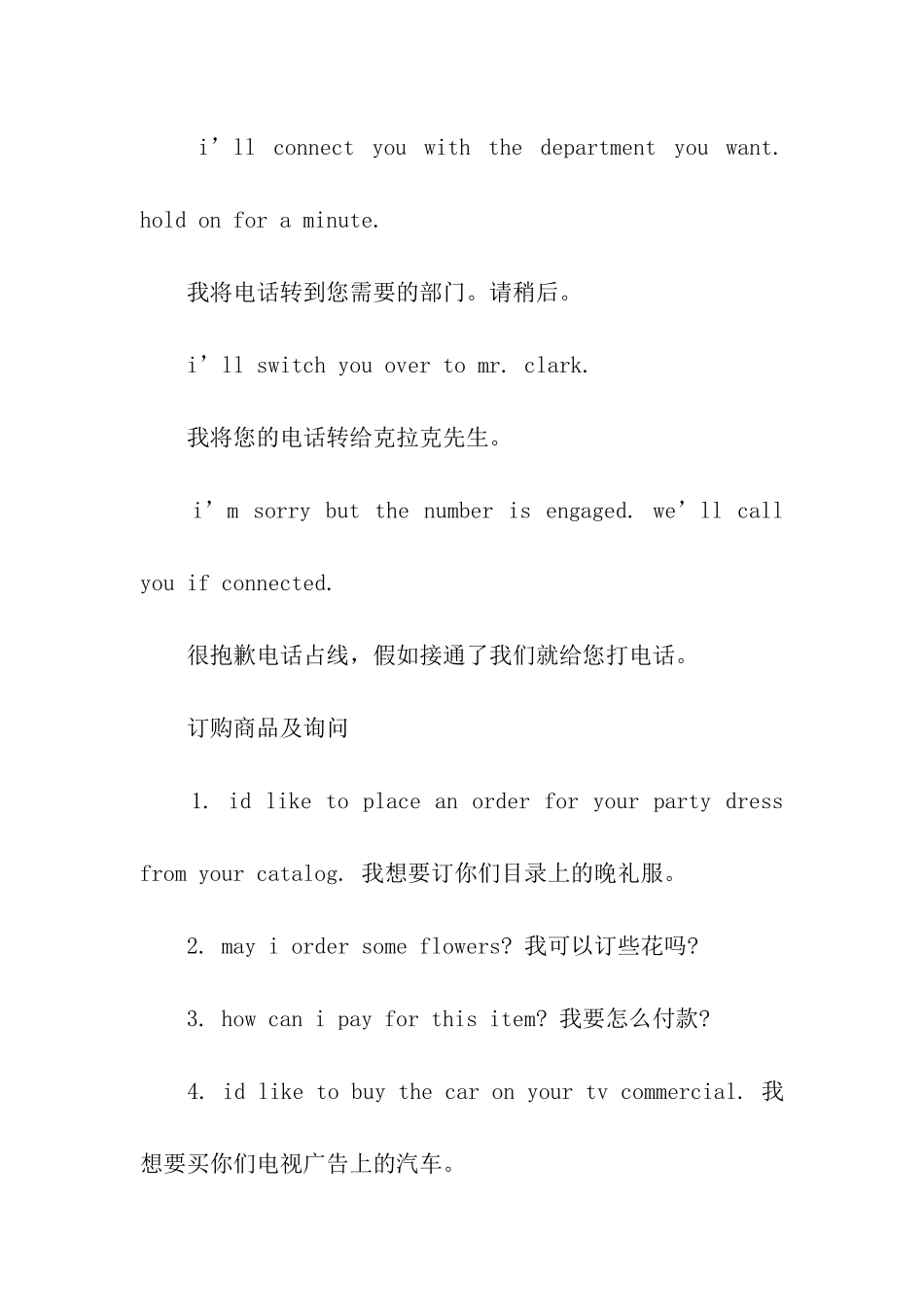 i’ll connect you with the department you want. hold on for a minute.

我将电话转到您需要的部门。请稍后。

i’ll switch you over to mr. clark.

我将您的电话转给克拉克先生。

i’m sorry but the number is engaged. we’ll call you if connected.

很抱歉电话占线，假如接通了我们就给您打电话。

订购商品及询问

1. id like to place an order for your party dress from your catalog. 我想要订你们目录上的晚礼服。

2. may i order some flowers? 我可以订些花吗?

3. how can i pay for this item? 我要怎么付款?

4. id like to buy the car on your tv commercial. 我想要买你们电视广告上的汽车。